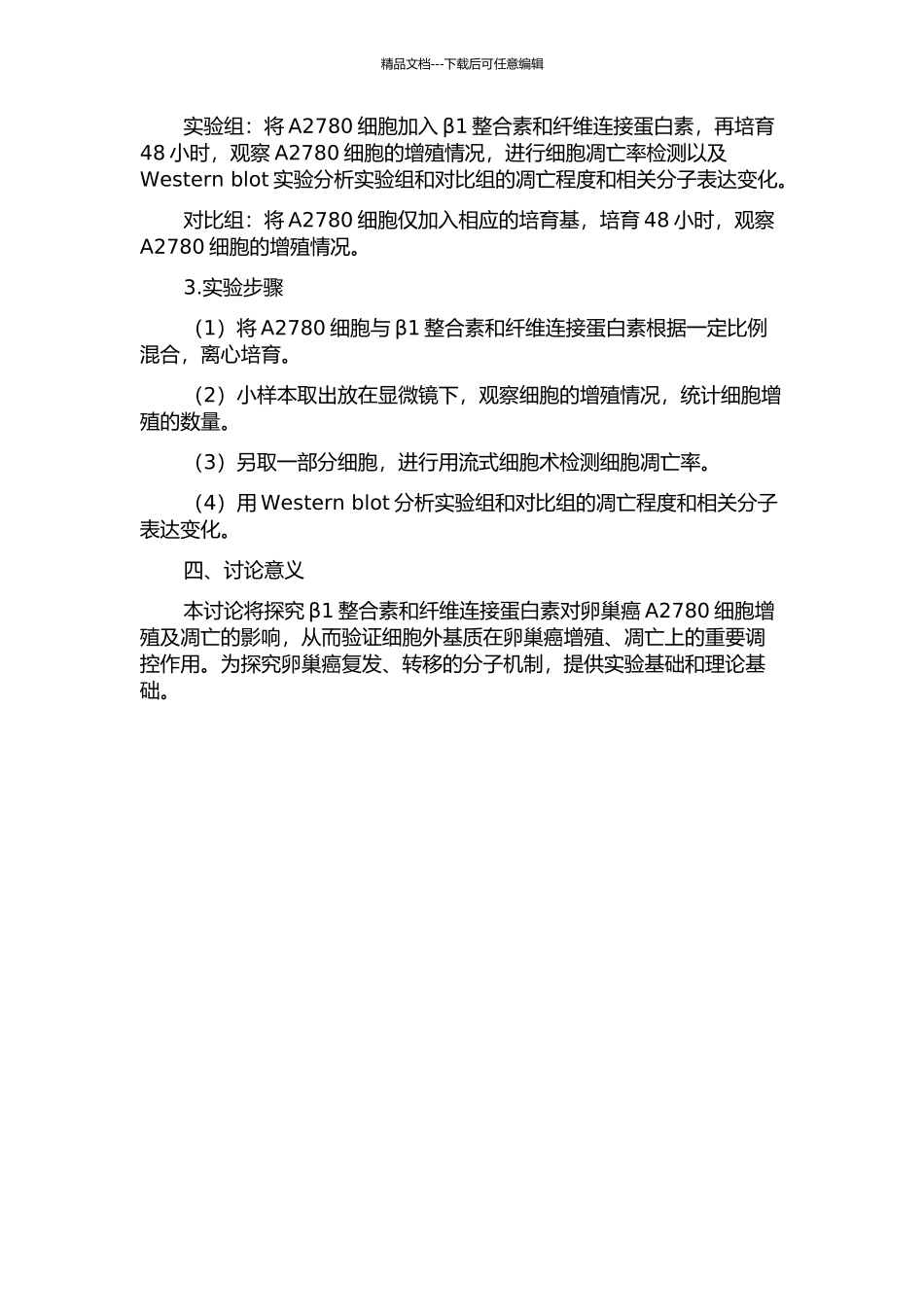 精品文档---下载后可任意编辑

实验组：将 A2780 细胞加入 β1 整合素和纤维连接蛋白素，再培育 48 小时，观察 A2780 细胞的增殖情况，进行细胞凋亡率检测以及 Western blot 实验分析实验组和对比组的凋亡程度和相关分子表达变化。

对比组：将 A2780 细胞仅加入相应的培育基，培育 48 小时，观察 A2780 细胞的增殖情况。

3.实验步骤

（1）将 A2780 细胞与 β1 整合素和纤维连接蛋白素根据一定比例混合，离心培育。

（2）小样本取出放在显微镜下，观察细胞的增殖情况，统计细胞增殖的数量。

（3）另取一部分细胞，进行用流式细胞术检测细胞凋亡率。

（4）用 Western blot 分析实验组和对比组的凋亡程度和相关分子表达变化。

四、讨论意义

本讨论将探究 β1 整合素和纤维连接蛋白素对卵巢癌 A2780 细胞增殖及凋亡的影响，从而验证细胞外基质在卵巢癌增殖、凋亡上的重要调控作用。为探究卵巢癌复发、转移的分子机制，提供实验基础和理论基础。